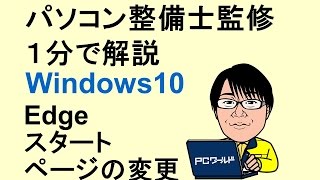 パソコン整備士監修
1分で解説
Windows10
Edge
スタート
ページの変更

PCワールド